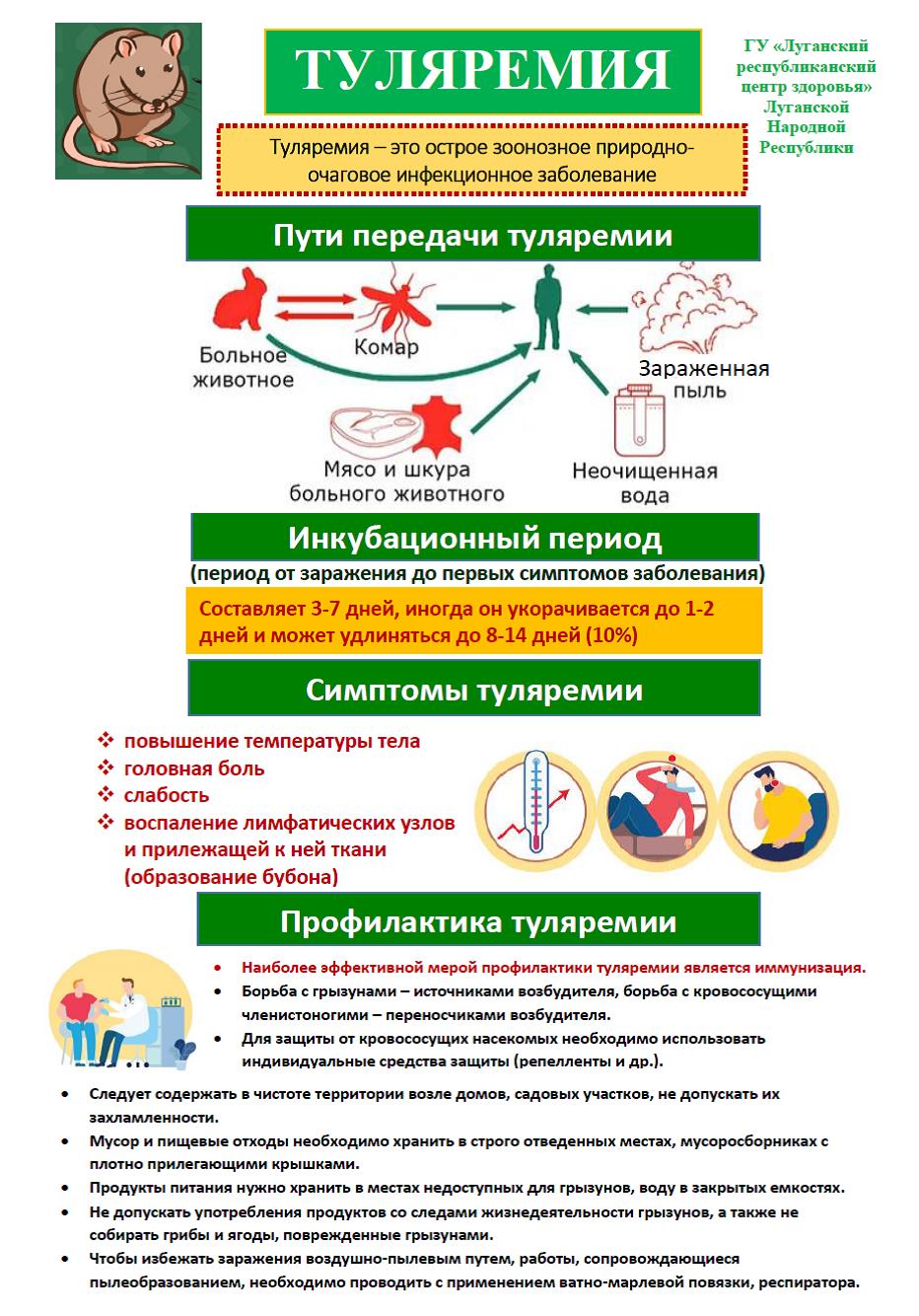 ТУЛЯРЕМИЯ

ГУ «Луганский республиканский центр здоровья» Луганской Народной Республики

Туляремия – это острое зоонозное природно-очаговое инфекционное заболевание

Пути передачи туляремии

Больное животное

Комар

Зараженная пыль

Мясо и шкура больного животного

Неочищенная вода

Инкубационный период

(период от заражения до первых симптомов заболевания)

Составляет 3-7 дней, иногда он укорачивается до 1-2 дней и может удлиняться до 8-14 дней (10%)

Симптомы туляремии

❖ повышение температуры тела
❖ головная боль
❖ слабость
❖ воспаление лимфатических узлов и прилежащей к ней ткани (образование бубона)

Профилактика туляремии

• Наиболее эффективной мерой профилактики туляремии является иммунизация.
• Борьба с грызунами – источниками возбудителя, борьба с кровососущими членистоногими – переносчиками возбудителя.
• Для защиты от кровососущих насекомых необходимо использовать индивидуальные средства защиты (репелленты и др.).
• Следует содержать в чистоте территории возле домов, садовых участков, не допускать их захламленности.
• Мусор и пищевые отходы необходимо хранить в строго отведенных местах, мусоросборниках с плотно прилегающими крышками.
• Продукты питания нужно хранить в местах недоступных для грызунов, воду в закрытых емкостях.
• Не допускать употребления продуктов со следами жизнедеятельности грызунов, а также не собирать грибы и ягоды, поврежденные грызунами.
• Чтобы избежать заражения воздушно-пылевым путем, работы, сопровождающиеся пылеобразованием, необходимо проводить с применением ватно-марлевой повязки, респиратора.